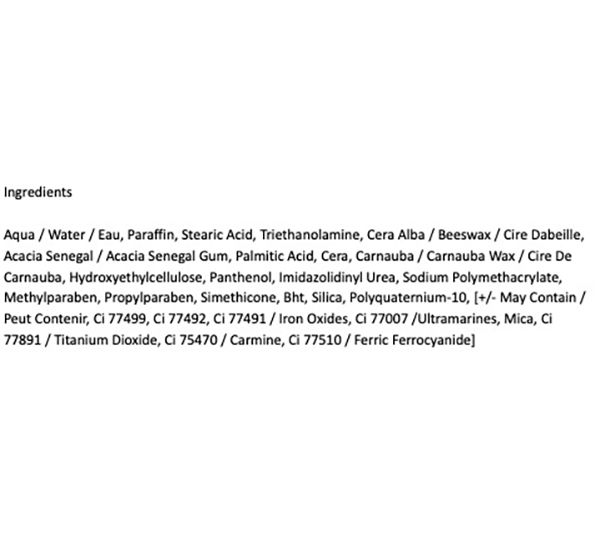 Ingredients

Aqua / Water / Eau, Paraffin, Stearic Acid, Triethanolamine, Cera Alba / Beeswax / Cire Dabeille, Acacia Senegal / Acacia Senegal Gum, Palmitic Acid, Cera, Carnauba / Carnauba Wax / Cire De Carnauba, Hydroxyethylcellulose, Panthenol, Imidazolidinyl Urea, Sodium Polymethacrylate, Methylparaben, Propylparaben, Simethicone, Bht, Silica, Polyquaternium-10, [+/- May Contain / Peut Contenir, Ci 77499, Ci 77492, Ci 77491 / Iron Oxides, Ci 77007 /Ultramarines, Mica, Ci 77891 / Titanium Dioxide, Ci 75470 / Carmine, Ci 77510 / Ferric Ferrocyanide]